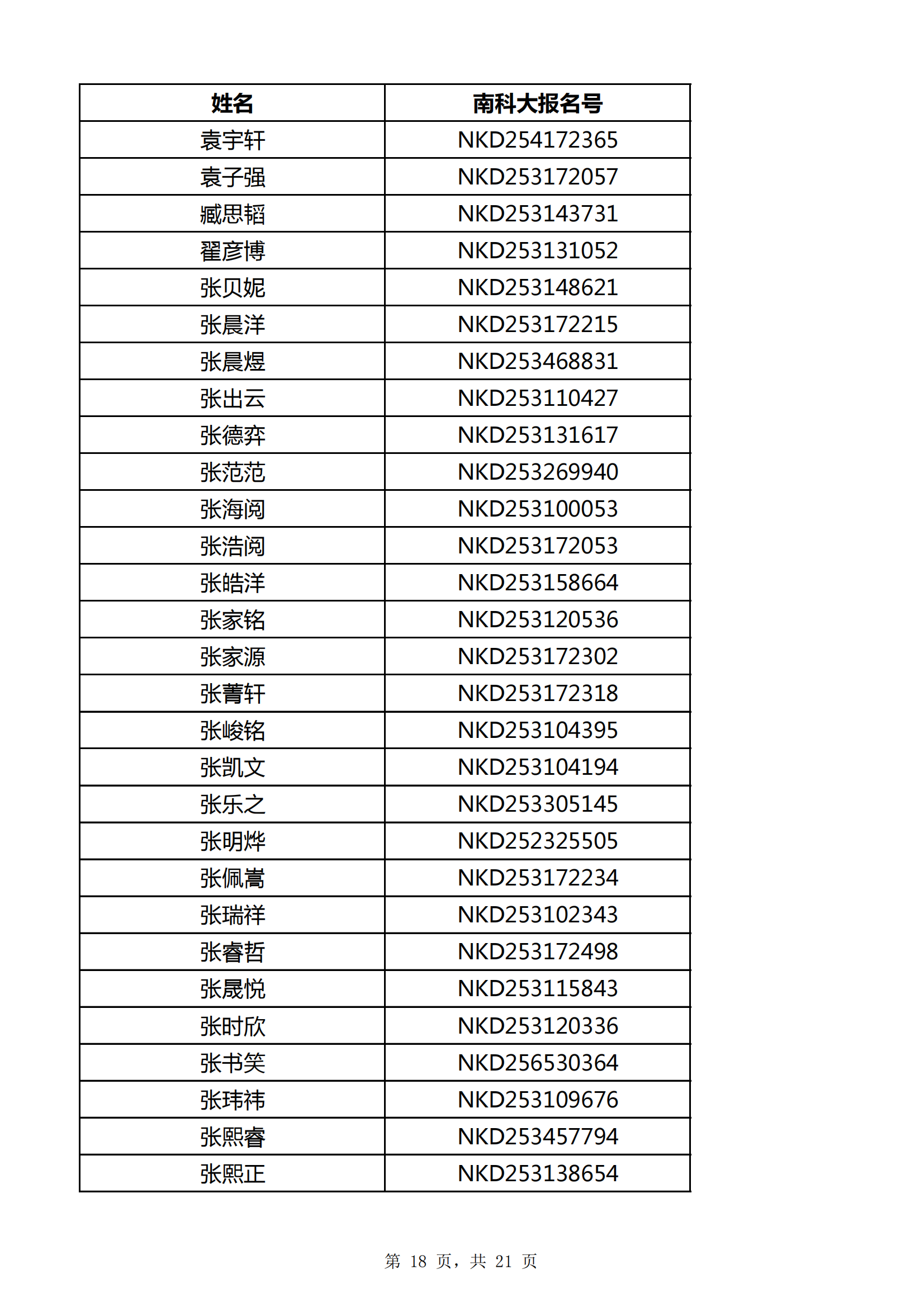 | 姓名 | 南科大报名号 |
|---|---|
| 袁宇轩 | NKD254172365 |
| 袁子强 | NKD253172057 |
| 臧思韬 | NKD253143731 |
| 翟彦博 | NKD253131052 |
| 张贝妮 | NKD253148621 |
| 张晨洋 | NKD253172215 |
| 张晨煜 | NKD253468831 |
| 张出云 | NKD253110427 |
| 张德弈 | NKD253131617 |
| 张范范 | NKD253269940 |
| 张海阅 | NKD253100053 |
| 张浩阅 | NKD253172053 |
| 张皓洋 | NKD253158664 |
| 张家铭 | NKD253120536 |
| 张家源 | NKD253172302 |
| 张菁轩 | NKD253172318 |
| 张峻铭 | NKD253104395 |
| 张凯文 | NKD253104194 |
| 张乐之 | NKD253305145 |
| 张明烨 | NKD252325505 |
| 张佩嵩 | NKD253172234 |
| 张瑞祥 | NKD253102343 |
| 张睿哲 | NKD253172498 |
| 张晟悦 | NKD253115843 |
| 张时欣 | NKD253120336 |
| 张书笑 | NKD256530364 |
| 张玮祎 | NKD253109676 |
| 张熙睿 | NKD253457794 |
| 张熙正 | NKD253138654 |

第 18 页，共 21 页